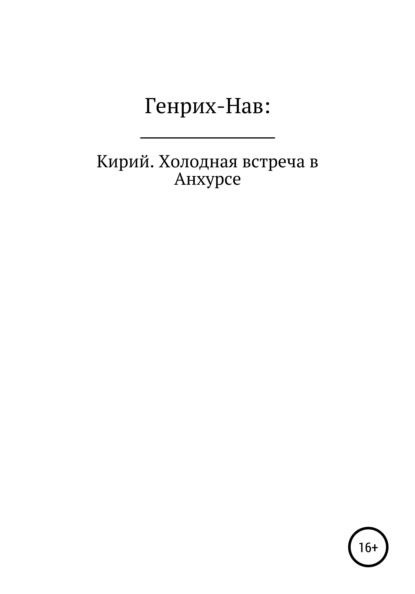 Генрих-Нав:

Кирий. Холодная встреча в Анхурсе

16+